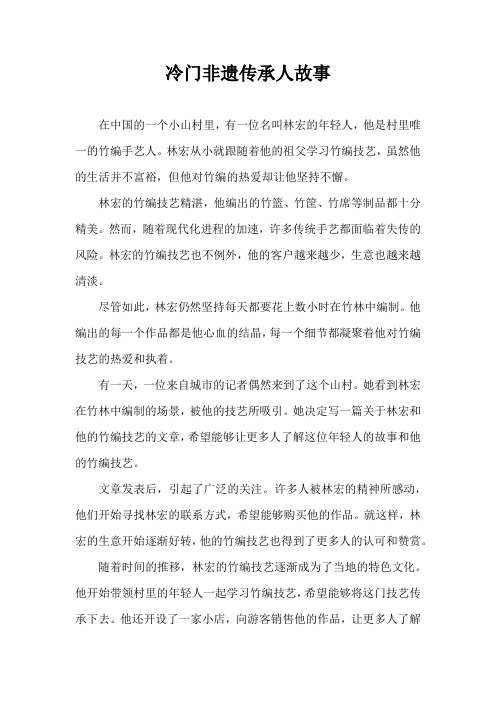 冷门非遗传承人故事

在中国的一个小山村里，有一位名叫林宏的年轻人，他是村里唯一的竹编手艺人。林宏从小就跟随着他的祖父学习竹编技艺，虽然他的生活并不富裕，但他对竹编的热爱却让他坚持不懈。

林宏的竹编技艺精湛，他编出的竹篮、竹筐、竹席等制品都十分精美。然而，随着现代化进程的加速，许多传统手艺都面临着失传的风险。林宏的竹编技艺也不例外，他的客户越来越少，生意也越来越清淡。

尽管如此，林宏仍然坚持每天都要花上数小时在竹林中编制。他编出的每一个作品都是他心血的结晶，每一个细节都凝聚着他对竹编技艺的热爱和执着。

有一天，一位来自城市的记者偶然来到了这个山村。她看到林宏在竹林中编制的场景，被他的技艺所吸引。她决定写一篇关于林宏和他的竹编技艺的文章，希望能够让更多人了解这位年轻人的故事和他的竹编技艺。

文章发表后，引起了广泛的关注。许多人被林宏的精神所感动，他们开始寻找林宏的联系方式，希望能够购买他的作品。就这样，林宏的生意开始逐渐好转，他的竹编技艺也得到了更多人的认可和赞赏。

随着时间的推移，林宏的竹编技艺逐渐成为了当地的特色文化。他开始带领村里的年轻人一起学习竹编技艺，希望能够将这门技艺传承下去。他还开设了一家小店，向游客销售他的作品，让更多人了解